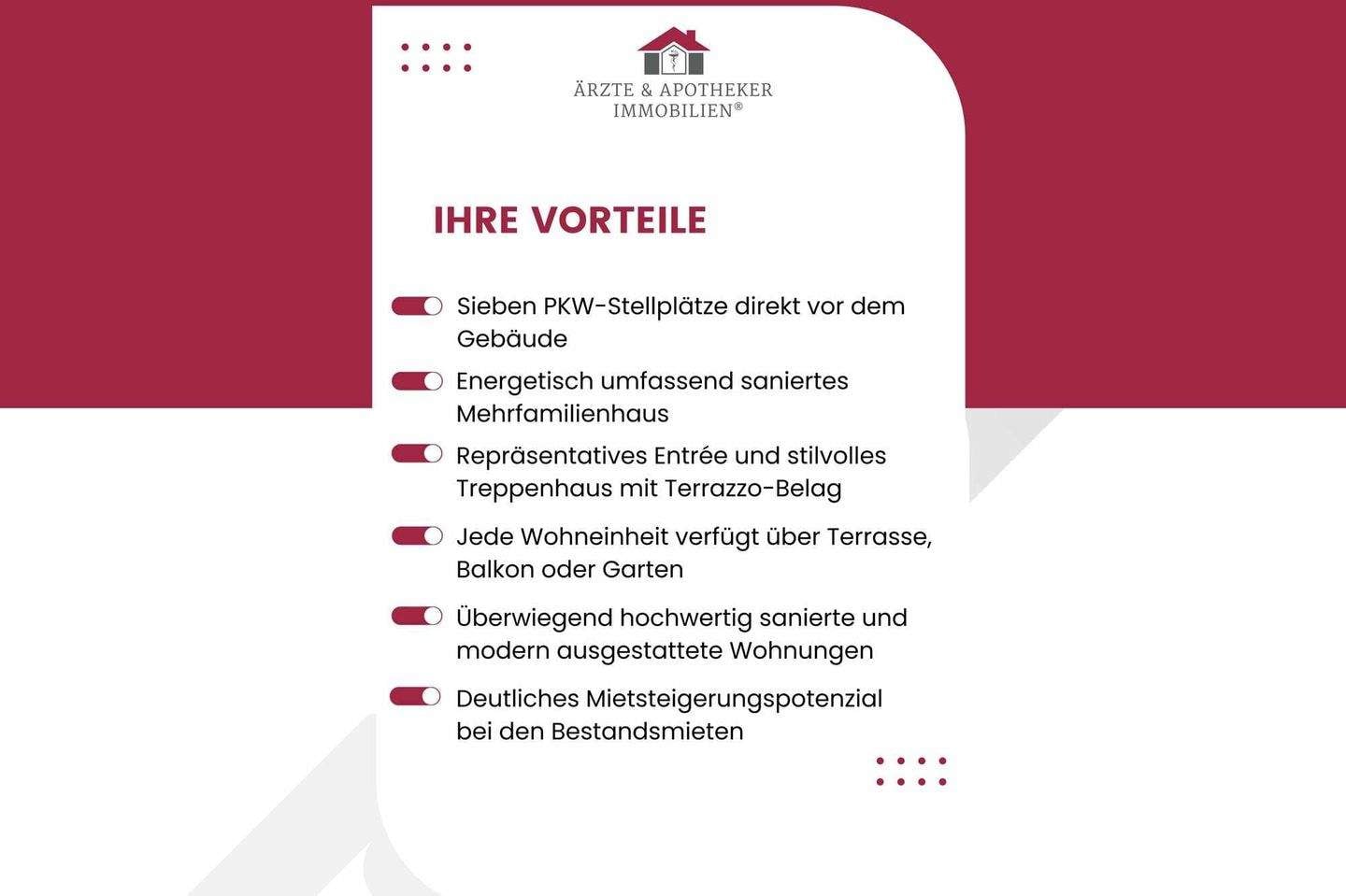 ÄRZTE & APOTHEKER IMMOBILIEN®

IHRE VORTEILE

Sieben PKW-Stellplätze direkt vor dem Gebäude

Energetisch umfassend saniertes Mehrfamilienhaus

Repräsentatives Entrée und stilvolles Treppenhaus mit Terrazzo-Belag

Jede Wohneinheit verfügt über Terrasse, Balkon oder Garten

Überwiegend hochwertig sanierte und modern ausgestattete Wohnungen

Deutliches Mietsteigerungspotenzial bei den Bestandsmieten